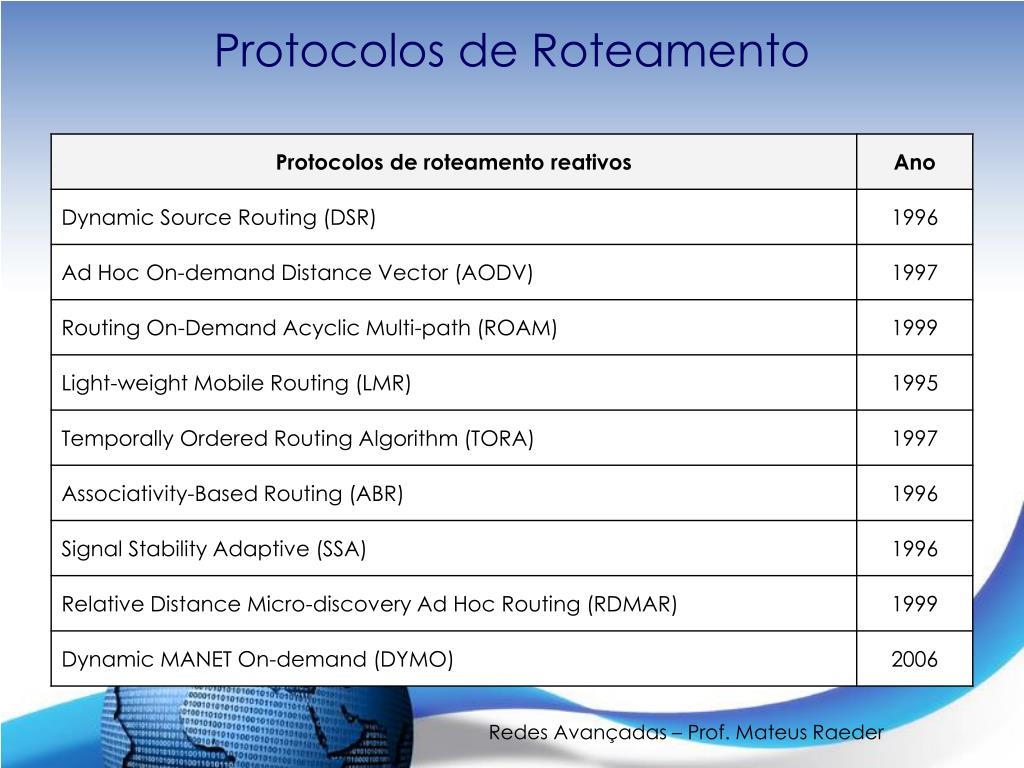 Protocolos de Roteamento

| Protocolos de roteamento reativos | Ano |
|---|---|
| Dynamic Source Routing (DSR) | 1996 |
| Ad Hoc On-demand Distance Vector (AODV) | 1997 |
| Routing On-Demand Acyclic Multi-path (ROAM) | 1999 |
| Light-weight Mobile Routing (LMR) | 1995 |
| Temporally Ordered Routing Algorithm (TORA) | 1997 |
| Associativity-Based Routing (ABR) | 1996 |
| Signal Stability Adaptive (SSA) | 1996 |
| Relative Distance Micro-discovery Ad Hoc Routing (RDMAR) | 1999 |
| Dynamic MANET On-demand (DYMO) | 2006 |

Redes Avançadas – Prof. Mateus Raeder